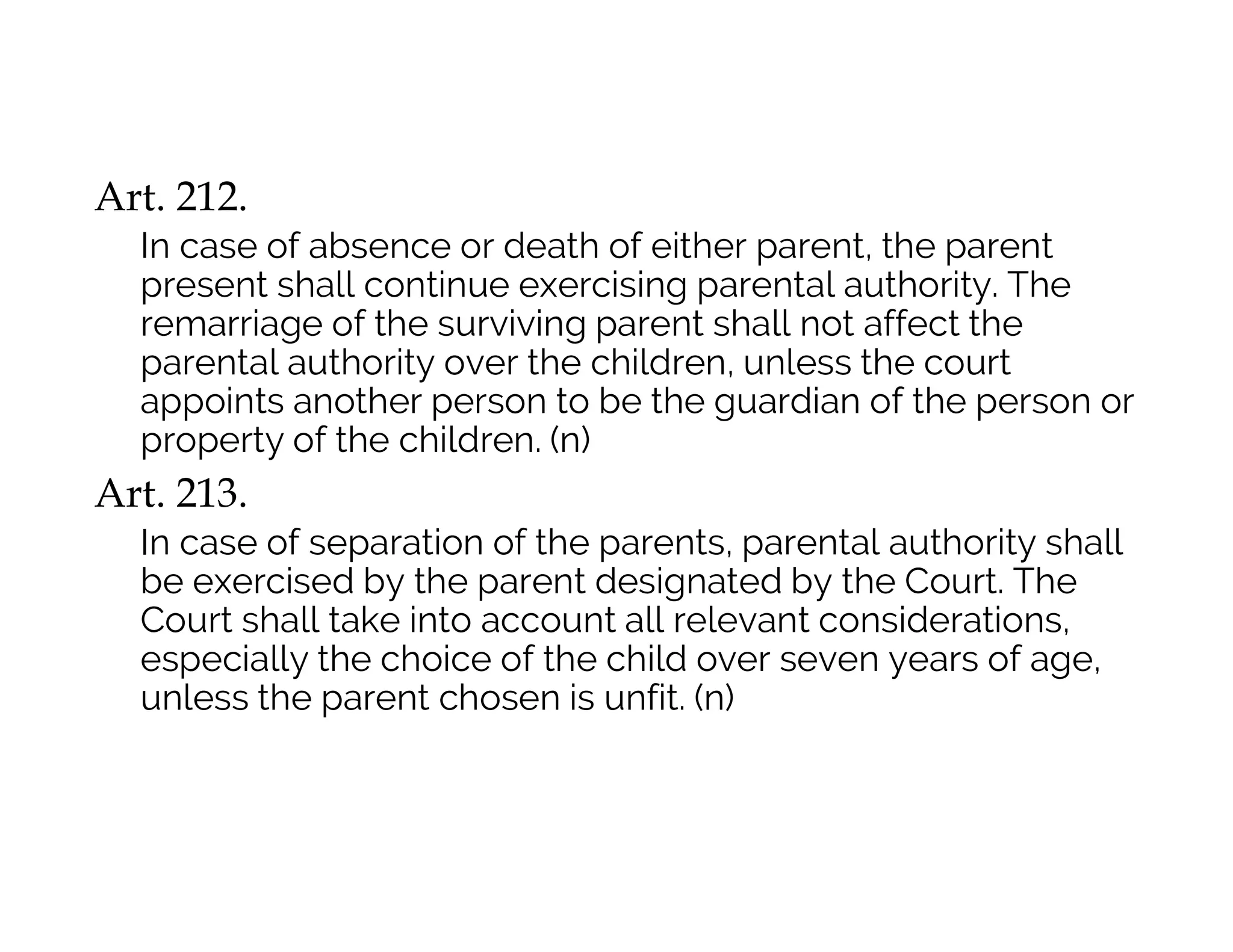 Art. 212.

In case of absence or death of either parent, the parent present shall continue exercising parental authority. The remarriage of the surviving parent shall not affect the parental authority over the children, unless the court appoints another person to be the guardian of the person or property of the children. (n)

Art. 213.

In case of separation of the parents, parental authority shall be exercised by the parent designated by the Court. The Court shall take into account all relevant considerations, especially the choice of the child over seven years of age, unless the parent chosen is unfit. (n)